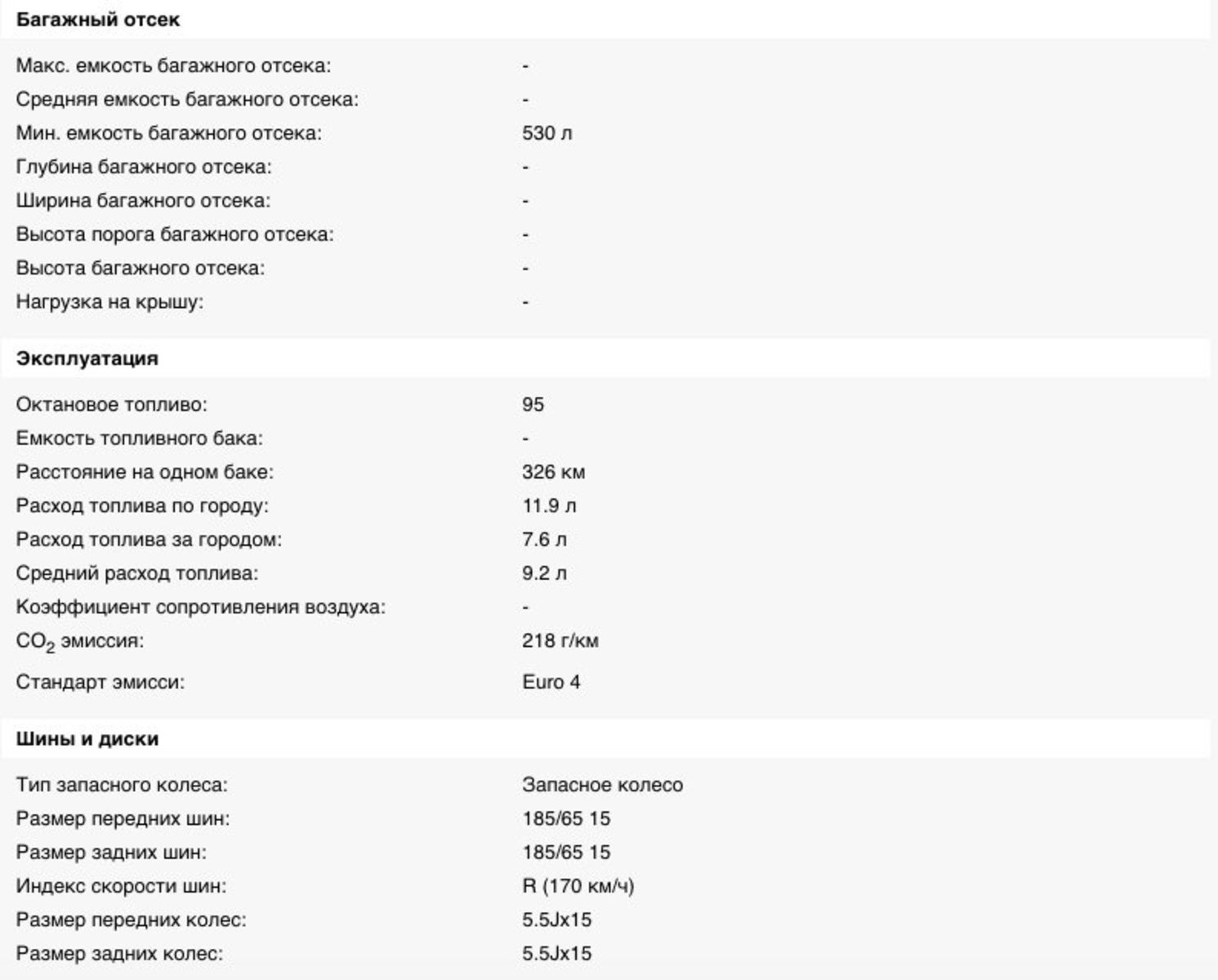 Багажный отсек

| | |
|---|---|
| Макс. емкость багажного отсека: | - |
| Средняя емкость багажного отсека: | - |
| Мин. емкость багажного отсека: | 530 л |
| Глубина багажного отсека: | - |
| Ширина багажного отсека: | - |
| Высота порога багажного отсека: | - |
| Высота багажного отсека: | - |
| Нагрузка на крышу: | - |

Эксплуатация

| | |
|---|---|
| Октановое топливо: | 95 |
| Емкость топливного бака: | - |
| Расстояние на одном баке: | 326 км |
| Расход топлива по городу: | 11.9 л |
| Расход топлива за городом: | 7.6 л |
| Средний расход топлива: | 9.2 л |
| Коэффициент сопротивления воздуха: | - |
| $CO_2$ эмиссия: | 218 г/км |
| Стандарт эмисси: | Euro 4 |

Шины и диски

| | |
|---|---|
| Тип запасного колеса: | Запасное колесо |
| Размер передних шин: | 185/65 15 |
| Размер задних шин: | 185/65 15 |
| Индекс скорости шин: | R (170 км/ч) |
| Размер передних колес: | 5.5Jx15 |
| Размер задних колес: | 5.5Jx15 |